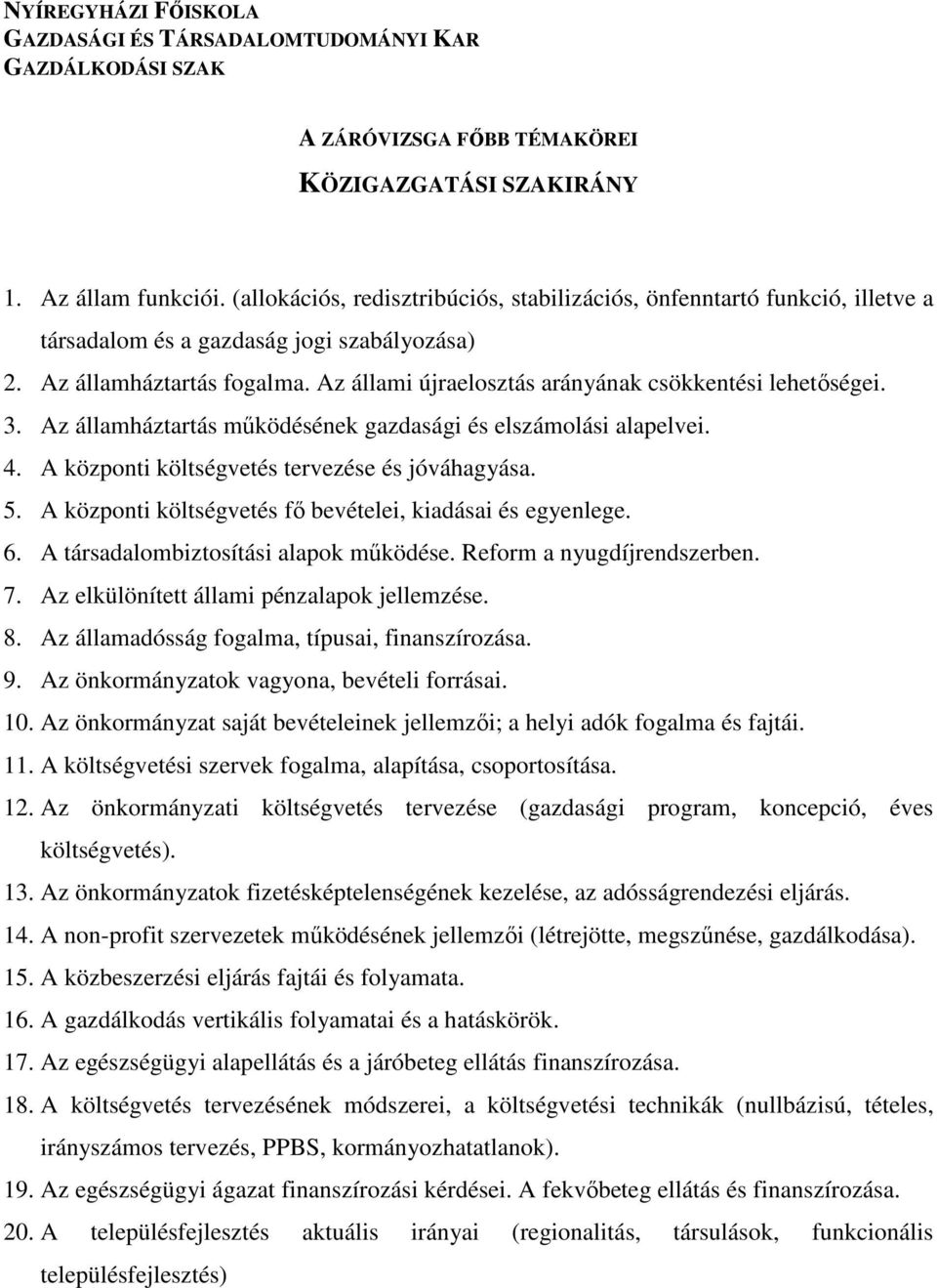 NYÍREGYHÁZI FŐISKOLA
GAZDASÁGI ÉS TÁRSADALOMTUDOMÁNYI KAR
GAZDÁLKODÁSI SZAK

A ZÁRÓVIZSGA FŐBB TÉMAKÖREI
KÖZIGAZGATÁSI SZAKIRÁNY

1. Az állam funkciói. (allokációs, redisztribúciós, stabilizációs, önfenntartó funkció, illetve a társadalom és a gazdaság jogi szabályozása)
2. Az államháztartás fogalma. Az állami újraelosztás arányának csökkentési lehetőségei.
3. Az államháztartás működésének gazdasági és elszámolási alapelvei.
4. A központi költségvetés tervezése és jóváhagyása.
5. A központi költségvetés fő bevételei, kiadásai és egyenlege.
6. A társadalombiztosítási alapok működése. Reform a nyugdíjrendszerben.
7. Az elkülönített állami pénzalapok jellemzése.
8. Az államadósság fogalma, típusai, finanszírozása.
9. Az önkormányzatok vagyona, bevételi forrásai.
10. Az önkormányzat saját bevételeinek jellemzői; a helyi adók fogalma és fajtái.
11. A költségvetési szervek fogalma, alapítása, csoportosítása.
12. Az önkormányzati költségvetés tervezése (gazdasági program, koncepció, éves költségvetés).
13. Az önkormányzatok fizetésképtelenségének kezelése, az adósságrendezési eljárás.
14. A non-profit szervezetek működésének jellemzői (létrejötte, megszűnése, gazdálkodása).
15. A közbeszerzési eljárás fajtái és folyamata.
16. A gazdálkodás vertikális folyamatai és a hatáskörök.
17. Az egészségügyi alapellátás és a járóbeteg ellátás finanszírozása.
18. A költségvetés tervezésének módszerei, a költségvetési technikák (nullbázisú, tételes, irányszámos tervezés, PPBS, kormányozhatatlanok).
19. Az egészségügyi ágazat finanszírozási kérdései. A fekvőbeteg ellátás és finanszírozása.
20. A településfejlesztés aktuális irányai (regionalitás, társulások, funkcionális településfejlesztés)